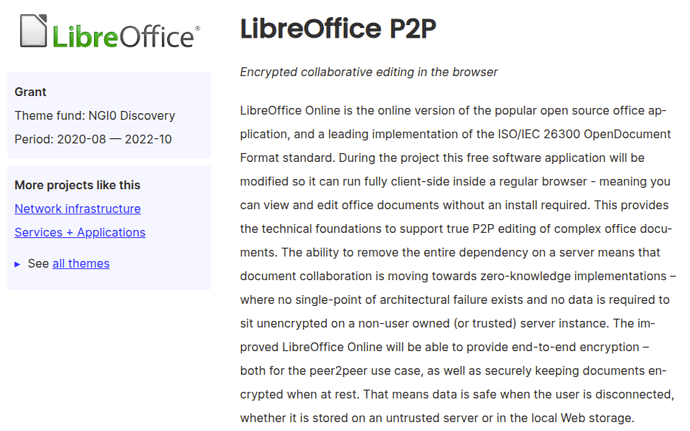 LibreOffice®

Grant

Theme fund: NGI0 Discovery

Period: 2020-08 — 2022-10

More projects like this

Network infrastructure

Services + Applications

▸ See all themes

LibreOffice P2P

Encrypted collaborative editing in the browser

LibreOffice Online is the online version of the popular open source office application, and a leading implementation of the ISO/IEC 26300 OpenDocument Format standard. During the project this free software application will be modified so it can run fully client-side inside a regular browser - meaning you can view and edit office documents without an install required. This provides the technical foundations to support true P2P editing of complex office documents. The ability to remove the entire dependency on a server means that document collaboration is moving towards zero-knowledge implementations – where no single-point of architectural failure exists and no data is required to sit unencrypted on a non-user owned (or trusted) server instance. The improved LibreOffice Online will be able to provide end-to-end encryption – both for the peer2peer use case, as well as securely keeping documents encrypted when at rest. That means data is safe when the user is disconnected, whether it is stored on an untrusted server or in the local Web storage.